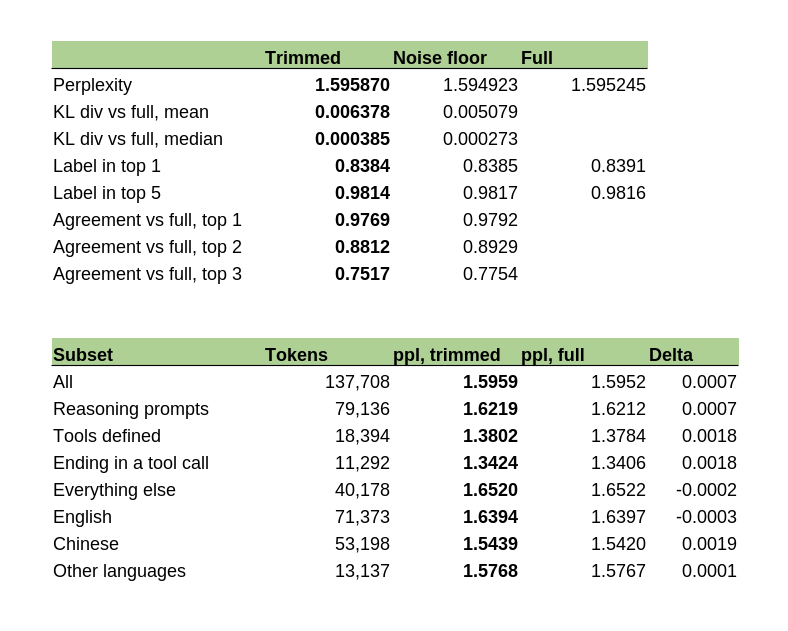 |  | Trimmed | Noise floor | Full |
|---|---|---|---|
| Perplexity | 1.595870 | 1.594923 | 1.595245 |
| KL div vs full, mean | 0.006378 | 0.005079 |  |
| KL div vs full, median | 0.000385 | 0.000273 |  |
| Label in top 1 | 0.8384 | 0.8385 | 0.8391 |
| Label in top 5 | 0.9814 | 0.9817 | 0.9816 |
| Agreement vs full, top 1 | 0.9769 | 0.9792 |  |
| Agreement vs full, top 2 | 0.8812 | 0.8929 |  |
| Agreement vs full, top 3 | 0.7517 | 0.7754 |  |

| Subset | Tokens | ppl, trimmed | ppl, full | Delta |
|---|---|---|---|---|
| All | 137,708 | 1.5959 | 1.5952 | 0.0007 |
| Reasoning prompts | 79,136 | 1.6219 | 1.6212 | 0.0007 |
| Tools defined | 18,394 | 1.3802 | 1.3784 | 0.0018 |
| Ending in a tool call | 11,292 | 1.3424 | 1.3406 | 0.0018 |
| Everything else | 40,178 | 1.6520 | 1.6522 | -0.0002 |
| English | 71,373 | 1.6394 | 1.6397 | -0.0003 |
| Chinese | 53,198 | 1.5439 | 1.5420 | 0.0019 |
| Other languages | 13,137 | 1.5768 | 1.5767 | 0.0001 |